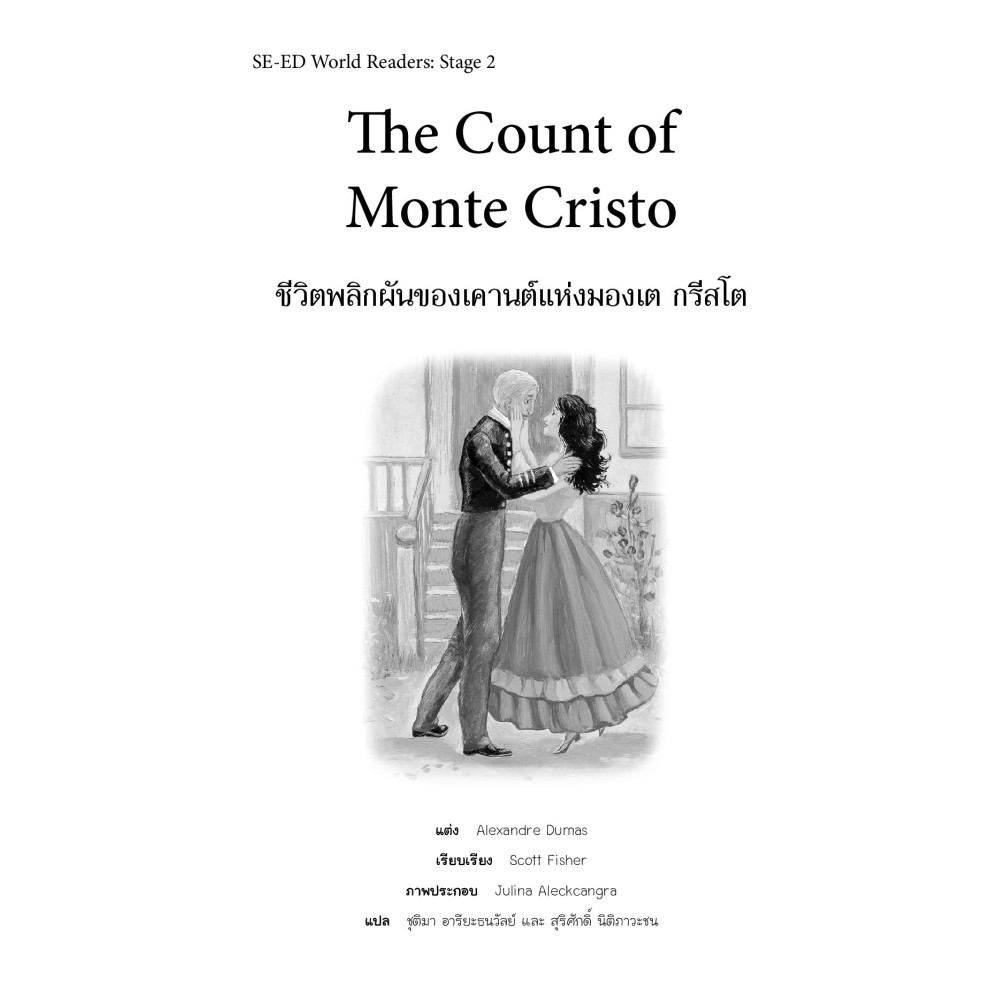 SE-ED World Readers: Stage 2

The Count of Monte Cristo

ชีวิตพลิกผันของเคานต์แห่งมองเต กรีสโต

แต่ง Alexandre Dumas

เรียบเรียง Scott Fisher

ภาพประกอบ Julina Aleckcangra

แปล ชุติมา อารียะธนวัลย์ และ สุริศักดิ์ นิติภาวะชน